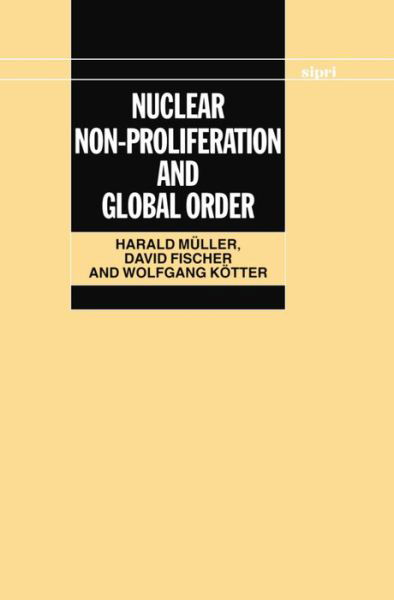 sipri

NUCLEAR NON-PROLIFERATION AND GLOBAL ORDER

HARALD MÜLLER, DAVID FISCHER AND WOLFGANG KÖTTER